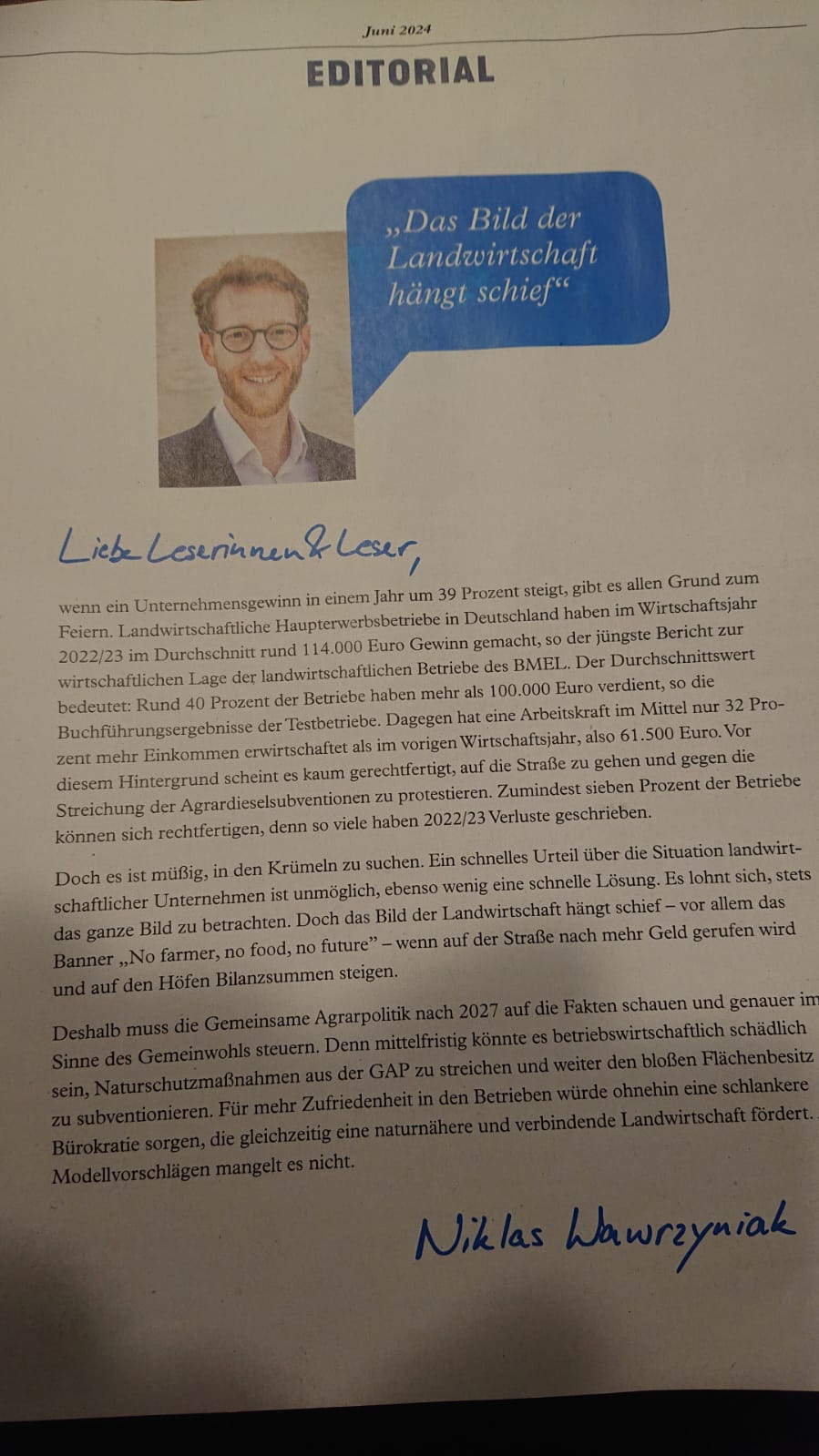 Juni 2024

EDITORIAL

„Das Bild der Landwirtschaft hängt schief“

Liebe Leserinnen & Leser,

wenn ein Unternehmensgewinn in einem Jahr um 39 Prozent steigt, gibt es allen Grund zum Feiern. Landwirtschaftliche Haupterwerbsbetriebe in Deutschland haben im Wirtschaftsjahr 2022/23 im Durchschnitt rund 114.000 Euro Gewinn gemacht, so der jüngste Bericht zur wirtschaftlichen Lage der landwirtschaftlichen Betriebe des BMEL. Der Durchschnittswert bedeutet: Rund 40 Prozent der Betriebe haben mehr als 100.000 Euro verdient, so die Buchführungsergebnisse der Testbetriebe. Dagegen hat eine Arbeitskraft im Mittel nur 32 Prozent mehr Einkommen erwirtschaftet als im vorigen Wirtschaftsjahr, also 61.500 Euro. Vor diesem Hintergrund scheint es kaum gerechtfertigt, auf die Straße zu gehen und gegen die Streichung der Agrardieselsubventionen zu protestieren. Zumindest sieben Prozent der Betriebe können sich rechtfertigen, denn so viele haben 2022/23 Verluste geschrieben.

Doch es ist müßig, in den Krümeln zu suchen. Ein schnelles Urteil über die Situation landwirtschaftlicher Unternehmen ist unmöglich, ebenso wenig eine schnelle Lösung. Es lohnt sich, stets das ganze Bild zu betrachten. Doch das Bild der Landwirtschaft hängt schief – vor allem das Banner „No farmer, no food, no future” – wenn auf der Straße nach mehr Geld gerufen wird und auf den Höfen Bilanzsummen steigen.

Deshalb muss die Gemeinsame Agrarpolitik nach 2027 auf die Fakten schauen und genauer im Sinne des Gemeinwohls steuern. Denn mittelfristig könnte es betriebswirtschaftlich schädlich sein, Naturschutzmaßnahmen aus der GAP zu streichen und weiter den bloßen Flächenbesitz zu subventionieren. Für mehr Zufriedenheit in den Betrieben würde ohnehin eine schlankere Bürokratie sorgen, die gleichzeitig eine naturnähere und verbindende Landwirtschaft fördert. Modellvorschlägen mangelt es nicht.

Niklas Wawrzyniak